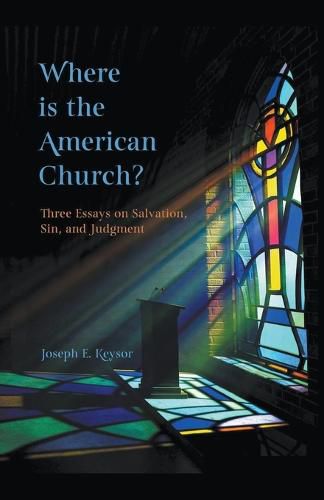 Where is the American Church?

Three Essays on Salvation, Sin, and Judgment

Joseph E. Keysor